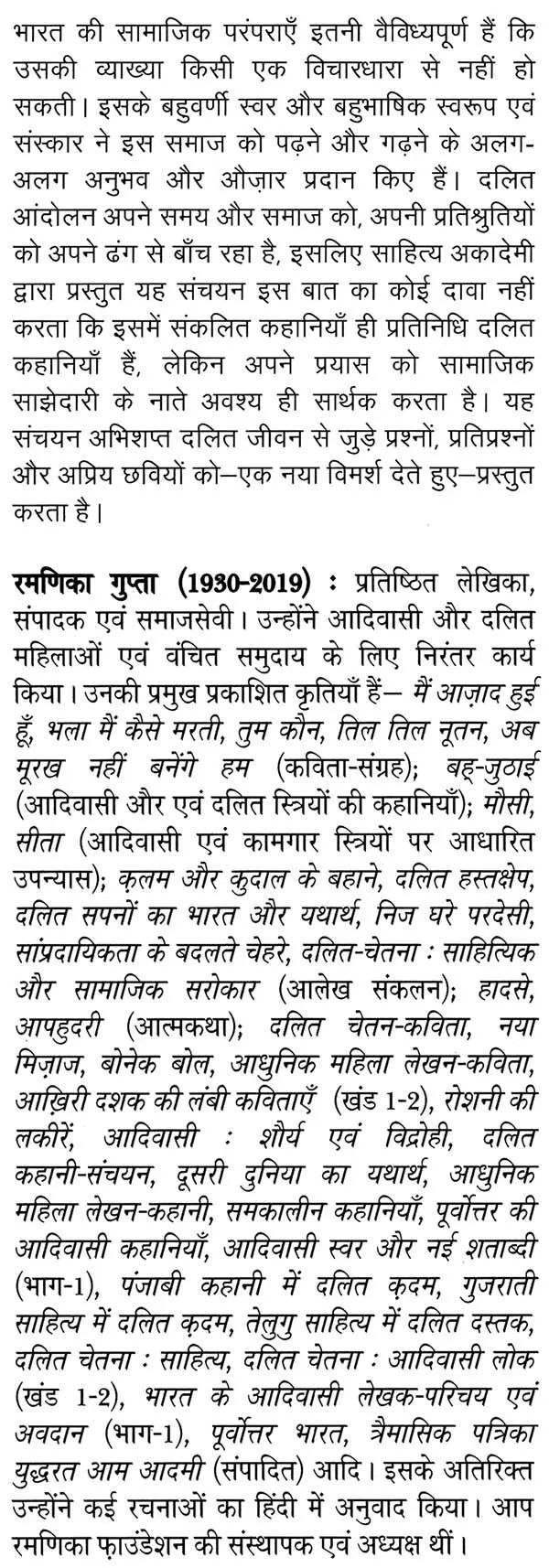 भारत की सामाजिक परंपराएँ इतनी वैविध्यपूर्ण हैं कि उसकी व्याख्या किसी एक विचारधारा से नहीं हो सकती। इसके बहुवर्णी स्वर और बहुभाषिक स्वरूप एवं संस्कार ने इस समाज को पढ़ने और गढ़ने के अलग-अलग अनुभव और औज़ार प्रदान किए हैं। दलित आंदोलन अपने समय और समाज को, अपनी प्रतिश्रुतियों को अपने ढंग से बाँच रहा है, इसलिए साहित्य अकादेमी द्वारा प्रस्तुत यह संचयन इस बात का कोई दावा नहीं करता कि इसमें संकलित कहानियाँ ही प्रतिनिधि दलित कहानियाँ हैं, लेकिन अपने प्रयास को सामाजिक साझेदारी के नाते अवश्य ही सार्थक करता है। यह संचयन अभिशप्त दलित जीवन से जुड़े प्रश्नों, प्रतिप्रश्नों और अप्रिय छवियों को—एक नया विमर्श देते हुए—प्रस्तुत करता है।

रमणिका गुप्ता (1930-2019) : प्रतिष्ठित लेखिका, संपादक एवं समाजसेवी। उन्होंने आदिवासी और दलित महिलाओं एवं वंचित समुदाय के लिए निरंतर कार्य किया। उनकी प्रमुख प्रकाशित कृतियाँ हैं— मैं आज़ाद हुई हूँ, भला मैं कैसे मरती, तुम कौन, तिल तिल नूतन, अब मूरख नहीं बनेंगे हम (कविता-संग्रह); बहू-जुठाई (आदिवासी और एवं दलित स्त्रियों की कहानियाँ); मौसी, सीता (आदिवासी एवं कामगार स्त्रियों पर आधारित उपन्यास); क़लम और कुदाल के बहाने, दलित हस्तक्षेप, दलित सपनों का भारत और यथार्थ, निज घरे परदेसी, सांप्रदायिकता के बदलते चेहरे, दलित-चेतना : साहित्यिक और सामाजिक सरोकार (आलेख संकलन); हादसे, आपहुदरी (आत्मकथा); दलित चेतन-कविता, नया मिज़ाज, बोनेक बोल, आधुनिक महिला लेखन-कविता, आख़िरी दशक की लंबी कविताएँ (खंड 1-2), रोशनी की लकीरें, आदिवासी : शौर्य एवं विद्रोही, दलित कहानी-संचयन, दूसरी दुनिया का यथार्थ, आधुनिक महिला लेखन-कहानी, समकालीन कहानियाँ, पूर्वोत्तर की आदिवासी कहानियाँ, आदिवासी स्वर और नई शताब्दी (भाग-1), पंजाबी कहानी में दलित क़दम, गुजराती साहित्य में दलित क़दम, तेलुगु साहित्य में दलित दस्तक, दलित चेतना : साहित्य, दलित चेतना : आदिवासी लोक (खंड 1-2), भारत के आदिवासी लेखक-परिचय एवं अवदान (भाग-1), पूर्वोत्तर भारत, त्रैमासिक पत्रिका युद्धरत आम आदमी (संपादित) आदि। इसके अतिरिक्त उन्होंने कई रचनाओं का हिंदी में अनुवाद किया। आप रमणिका फ़ाउंडेशन की संस्थापक एवं अध्यक्ष थीं।